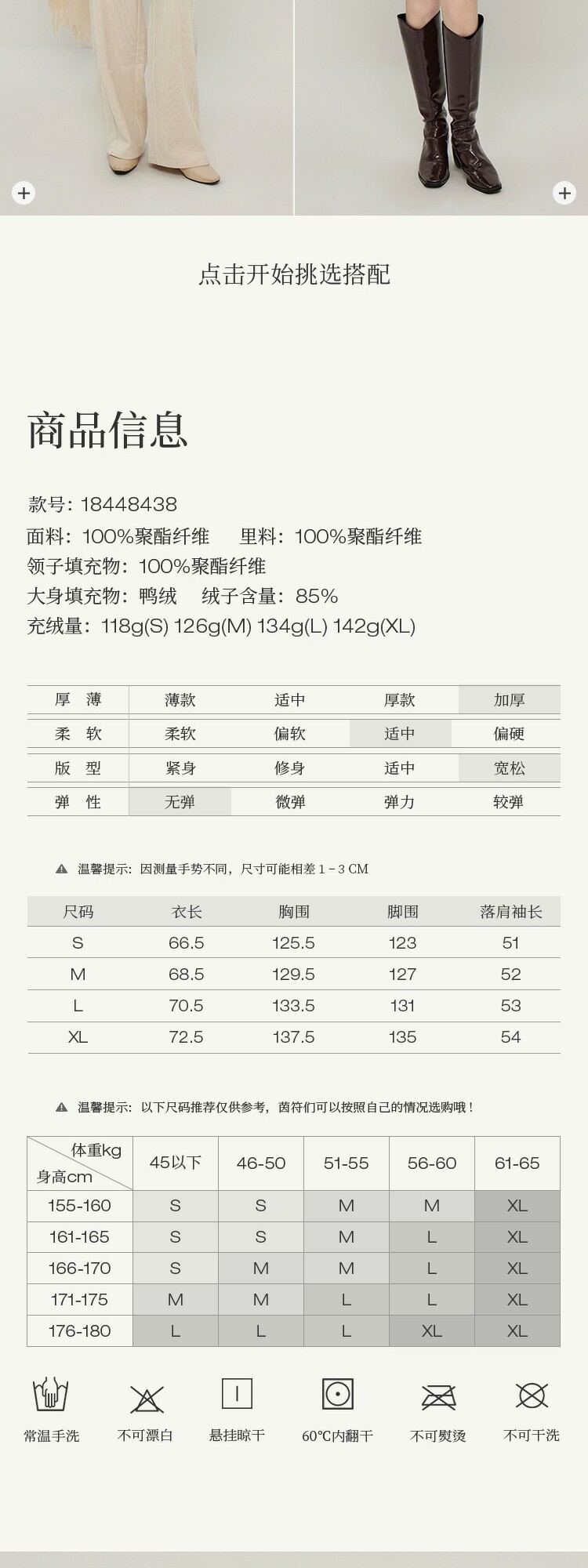 点击开始挑选搭配

商品信息

款号：18448438
面料：100%聚酯纤维 里料：100%聚酯纤维
领子填充物：100%聚酯纤维
大身填充物：鸭绒 绒子含量：85%
充绒量：118g(S) 126g(M) 134g(L) 142g(XL)

| 厚薄 | 薄款 | 适中 | 厚款 | 加厚 |
|---|---|---|---|---|
| 柔软 | 柔软 | 偏软 | 适中 | 偏硬 |
| 版型 | 紧身 | 修身 | 适中 | 宽松 |
| 弹性 | 无弹 | 微弹 | 弹力 | 较弹 |

温馨提示：因测量手势不同，尺寸可能相差1－3CM

| 尺码 | 衣长 | 胸围 | 脚围 | 落肩袖长 |
|---|---|---|---|---|
| S | 66.5 | 125.5 | 123 | 51 |
| M | 68.5 | 129.5 | 127 | 52 |
| L | 70.5 | 133.5 | 131 | 53 |
| XL | 72.5 | 137.5 | 135 | 54 |

温馨提示：以下尺码推荐仅供参考，茵符们可以按照自己的情况选购哦！

| 体重kg 身高cm | 45以下 | 46-50 | 51-55 | 56-60 | 61-65 |
|---|---|---|---|---|---|
| 155-160 | S | S | M | M | XL |
| 161-165 | S | S | M | L | XL |
| 166-170 | S | M | M | L | XL |
| 171-175 | M | M | L | L | XL |
| 176-180 | L | L | L | XL | XL |

常温手洗 不可漂白 悬挂晾干 60℃内翻干 不可熨烫 不可干洗